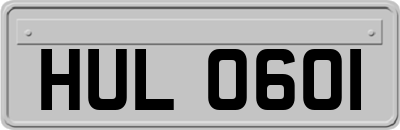 HUL 0601